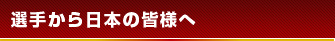 選手から日本の皆様へ